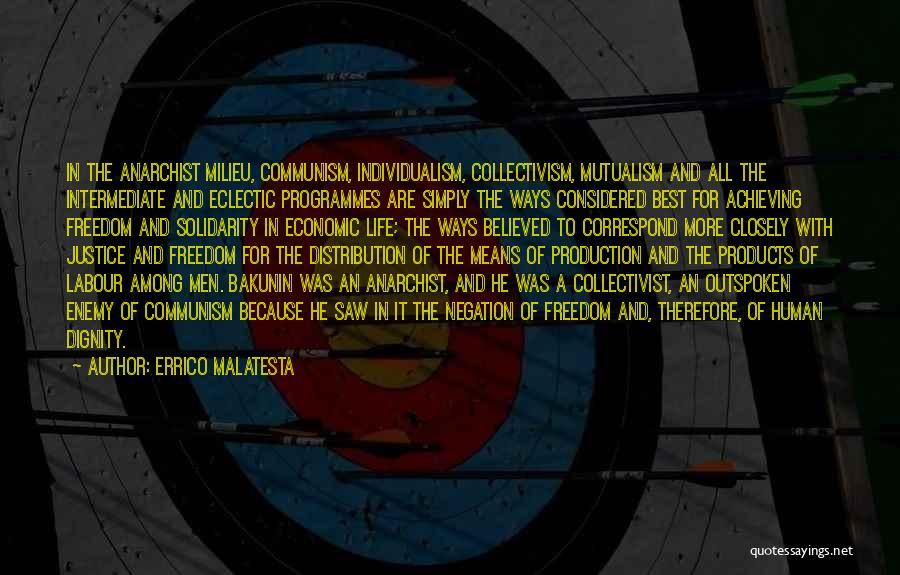 IN THE ANARCHIST MILIEU, COMMUNISM, INDIVIDUALISM, COLLECTIVISM, MUTUALISM AND ALL THE INTERMEDIATE AND ECLECTIC PROGRAMMES ARE SIMPLY THE WAYS CONSIDERED BEST FOR ACHIEVING FREEDOM AND SOLIDARITY IN ECONOMIC LIFE; THE WAYS BELIEVED TO CORRESPOND MORE CLOSELY WITH JUSTICE AND FREEDOM FOR THE DISTRIBUTION OF THE MEANS OF PRODUCTION AND THE PRODUCTS OF LABOUR AMONG MEN. BAKUNIN WAS AN ANARCHIST, AND HE WAS A COLLECTIVIST, AN OUTSPOKEN ENEMY OF COMMUNISM BECAUSE HE SAW IN IT THE NEGATION OF FREEDOM AND, THEREFORE, OF HUMAN DIGNITY.

— AUTHOR: ERRICO MALATESTA

quotessayings.net